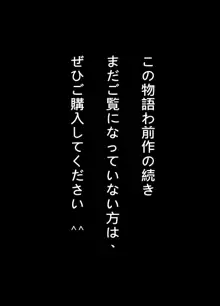 この物語わ前作の続き
まだご覧になっていない方は、
ぜひご購入してください　^^